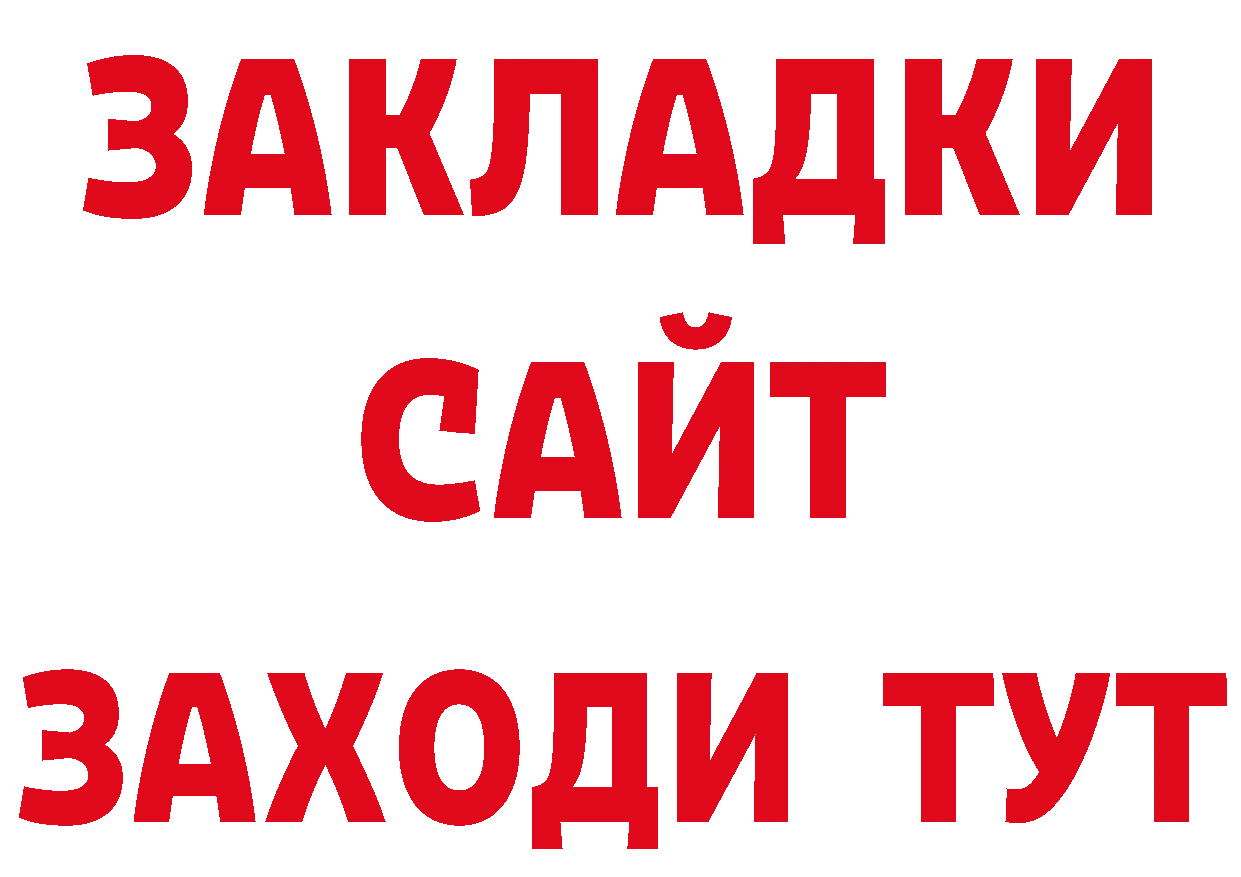 ЗАКЛАДКИ
САЙТ
ЗАХОДИ ТУТ